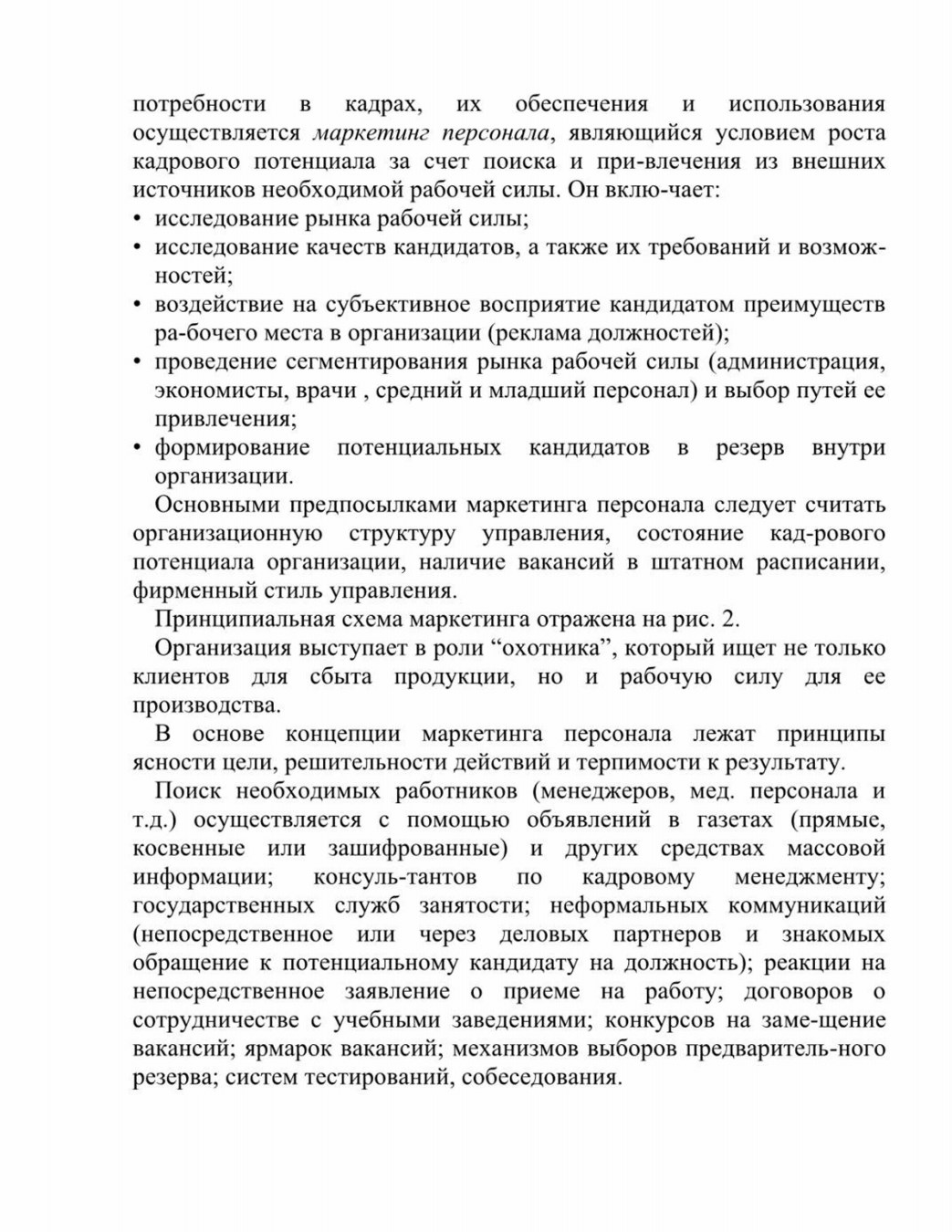 потребности в кадрах, их обеспечения и использования осуществляется маркетинг персонала, являющийся условием роста кадрового потенциала за счет поиска и при-влечения из внешних источников необходимой рабочей силы. Он вклю-чает:
• исследование рынка рабочей силы;
• исследование качеств кандидатов, а также их требований и возможностей;
• воздействие на субъективное восприятие кандидатом преимуществ ра-бочего места в организации (реклама должностей);
• проведение сегментирования рынка рабочей силы (администрация, экономисты, врачи , средний и младший персонал) и выбор путей ее привлечения;
• формирование потенциальных кандидатов в резерв внутри организации.

Основными предпосылками маркетинга персонала следует считать организационную структуру управления, состояние кад-рового потенциала организации, наличие вакансий в штатном расписании, фирменный стиль управления.

Принципиальная схема маркетинга отражена на рис. 2.

Организация выступает в роли “охотника”, который ищет не только клиентов для сбыта продукции, но и рабочую силу для ее производства.

В основе концепции маркетинга персонала лежат принципы ясности цели, решительности действий и терпимости к результату.

Поиск необходимых работников (менеджеров, мед. персонала и т.д.) осуществляется с помощью объявлений в газетах (прямые, косвенные или зашифрованные) и других средствах массовой информации; консуль-тантов по кадровому менеджменту; государственных служб занятости; неформальных коммуникаций (непосредственное или через деловых партнеров и знакомых обращение к потенциальному кандидату на должность); реакции на непосредственное заявление о приеме на работу; договоров о сотрудничестве с учебными заведениями; конкурсов на заме-щение вакансий; ярмарок вакансий; механизмов выборов предваритель-ного резерва; систем тестирований, собеседования.